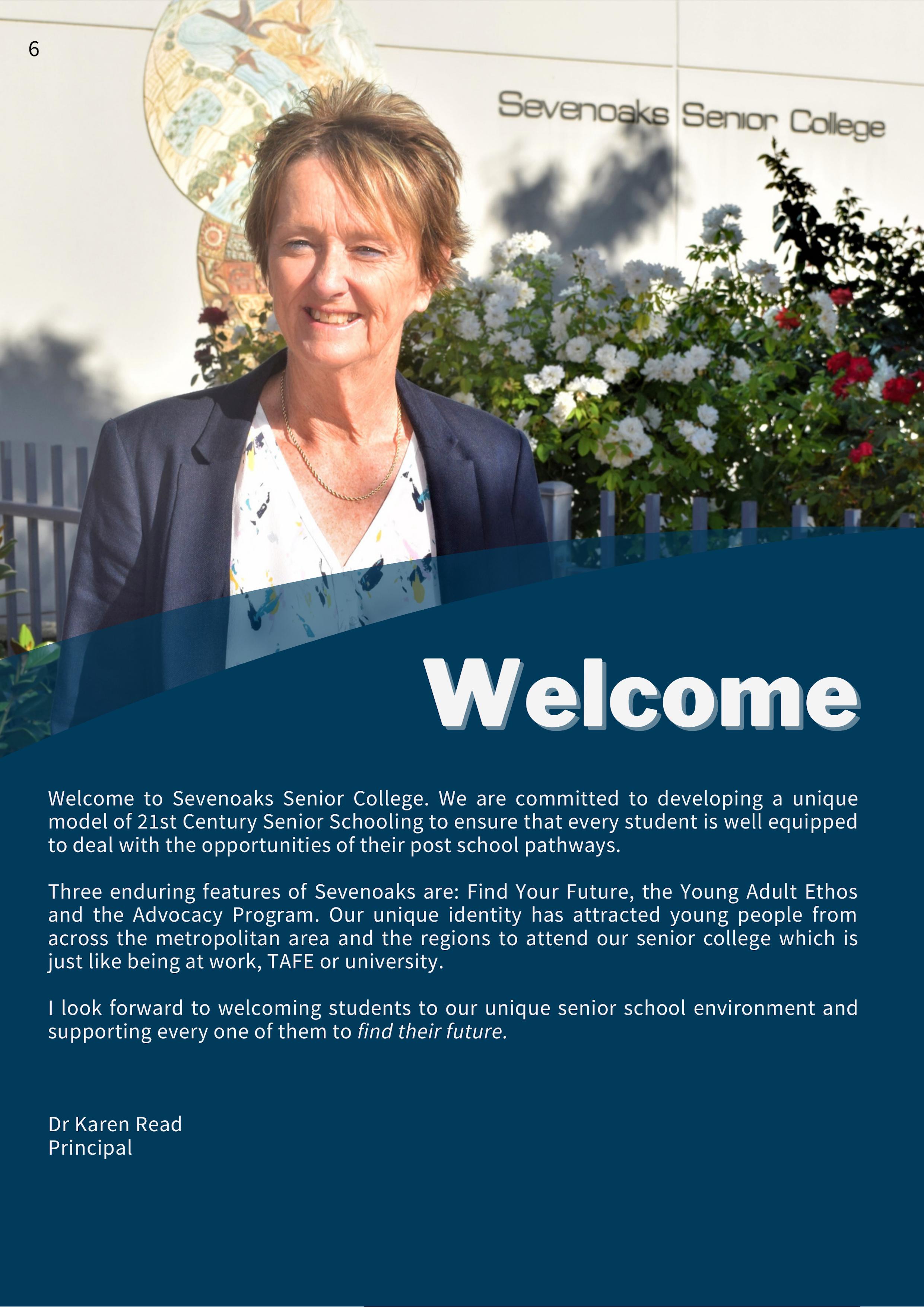 6

Sevenoaks Senior College

Welcome

Welcome to Sevenoaks Senior College. We are committed to developing a unique model of 21st Century Senior Schooling to ensure that every student is well equipped to deal with the opportunities of their post school pathways.

Three enduring features of Sevenoaks are: Find Your Future, the Young Adult Ethos and the Advocacy Program. Our unique identity has attracted young people from across the metropolitan area and the regions to attend our senior college which is just like being at work, TAFE or university.

I look forward to welcoming students to our unique senior school environment and supporting every one of them to find their future.

Dr Karen Read
Principal